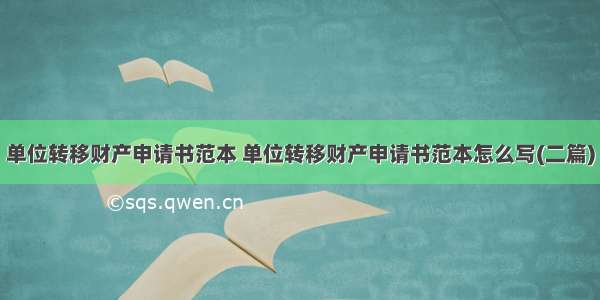 单位转移财产申请书范本 单位转移财产申请书范本怎么写(二篇)

©sqs.qwen.cn